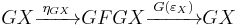 $GX \xrightarrow{\eta_{GX}} GFGX \xrightarrow{G(\varepsilon_X)} GX$